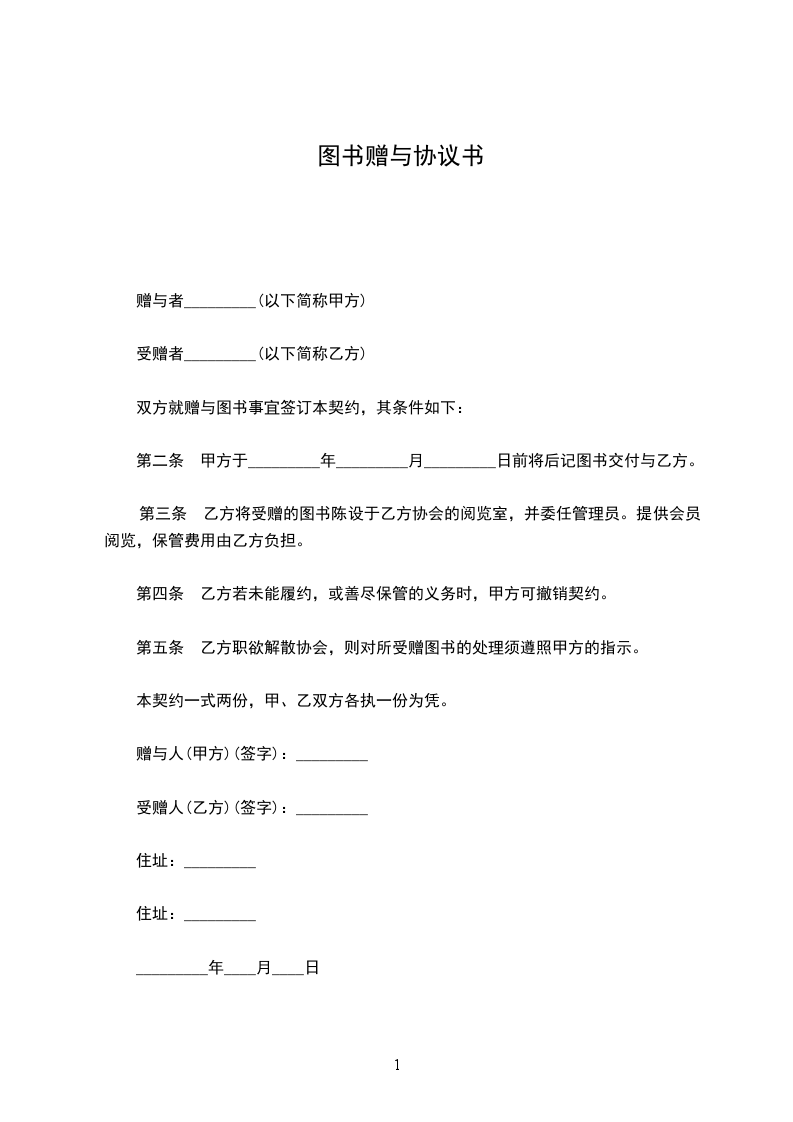 图书赠与协议书

赠与者________(以下简称甲方)

受赠者________(以下简称乙方)

双方就赠与图书事宜签订本契约，其条件如下：

第二条　甲方于________年________月________日前将后记图书交付与乙方。

第三条　乙方将受赠的图书陈设于乙方协会的阅览室，并委任管理员。提供会员阅览，保管费用由乙方负担。

第四条　乙方若未能履约，或善尽保管的义务时，甲方可撤销契约。

第五条　乙方职欲解散协会，则对所受赠图书的处理须遵照甲方的指示。

本契约一式两份，甲、乙双方各执一份为凭。

赠与人(甲方)(签字)：________

受赠人(乙方)(签字)：________

住址：________

住址：________

________年____月____日

1